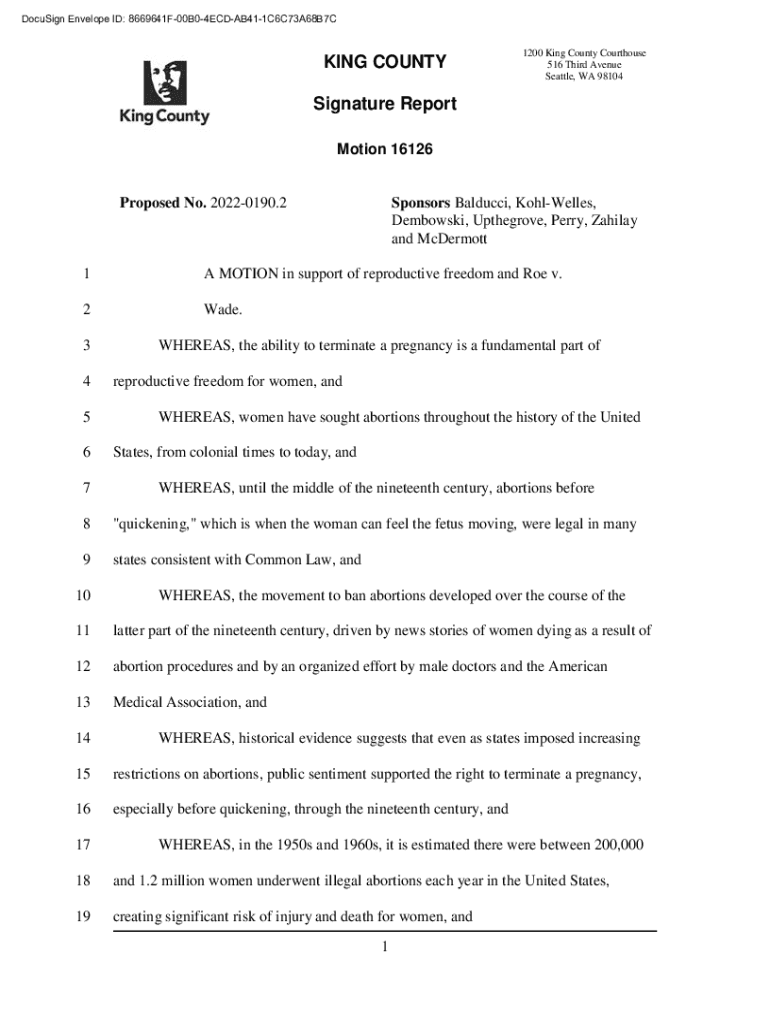 DocuSign Envelope ID: 8669641F-00B0-4ECD-AB41-1C6C73A68B7C

King County

KING COUNTY

1200 King County Courthouse
516 Third Avenue
Seattle, WA 98104

Signature Report

Motion 16126

Proposed No. 2022-0190.2

Sponsors Balducci, Kohl-Welles, Dembowski, Upthegrove, Perry, Zahilay and McDermott

1 A MOTION in support of reproductive freedom and Roe v.

2 Wade.

3 WHEREAS, the ability to terminate a pregnancy is a fundamental part of

4 reproductive freedom for women, and

5 WHEREAS, women have sought abortions throughout the history of the United

6 States, from colonial times to today, and

7 WHEREAS, until the middle of the nineteenth century, abortions before

8 "quickening," which is when the woman can feel the fetus moving, were legal in many

9 states consistent with Common Law, and

10 WHEREAS, the movement to ban abortions developed over the course of the

11 latter part of the nineteenth century, driven by news stories of women dying as a result of

12 abortion procedures and by an organized effort by male doctors and the American

13 Medical Association, and

14 WHEREAS, historical evidence suggests that even as states imposed increasing

15 restrictions on abortions, public sentiment supported the right to terminate a pregnancy,

16 especially before quickening, through the nineteenth century, and

17 WHEREAS, in the 1950s and 1960s, it is estimated there were between 200,000

18 and 1.2 million women underwent illegal abortions each year in the United States,

19 creating significant risk of injury and death for women, and

1